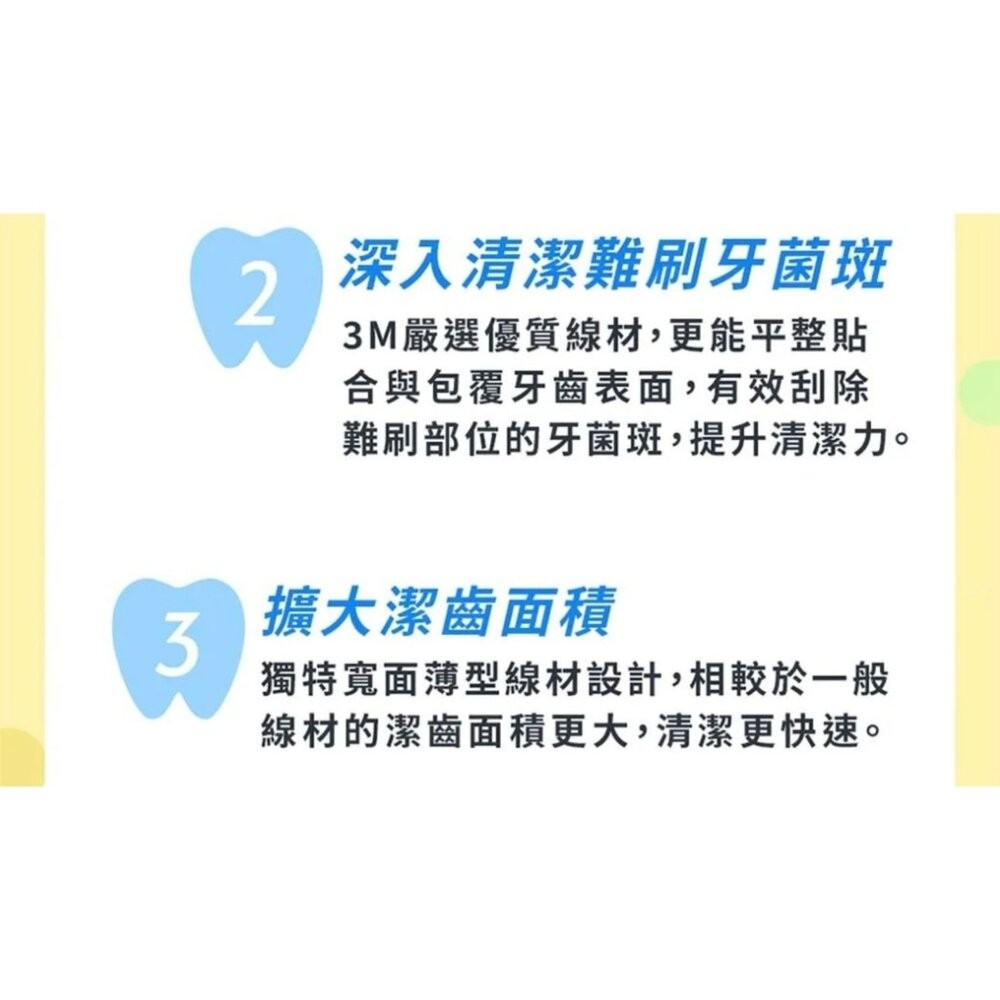 2

深入清潔難刷牙菌斑

3M嚴選優質線材,更能平整貼合與包覆牙齒表面,有效刮除難刷部位的牙菌斑,提升清潔力。

3

擴大潔齒面積

獨特寬面薄型線材設計,相較於一般線材的潔齒面積更大,清潔更快速。